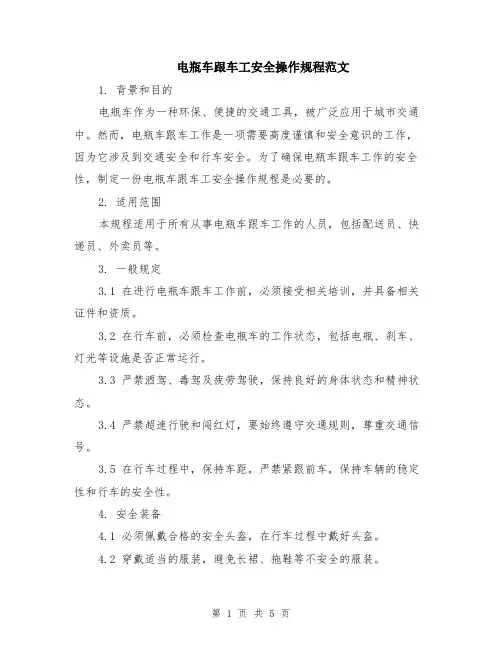 电瓶车跟车工安全操作规程范文

1. 背景和目的

电瓶车作为一种环保、便捷的交通工具，被广泛应用于城市交通中。然而，电瓶车跟车工作是一项需要高度谨慎和安全意识的工作，因为它涉及到交通安全和行车安全。为了确保电瓶车跟车工作的安全性，制定一份电瓶车跟车工安全操作规程是必要的。

2. 适用范围

本规程适用于所有从事电瓶车跟车工作的人员，包括配送员、快递员、外卖员等。

3. 一般规定

3.1 在进行电瓶车跟车工作前，必须接受相关培训，并具备相关证件和资质。

3.2 在行车前，必须检查电瓶车的工作状态，包括电瓶、刹车、灯光等设施是否正常运行。

3.3 严禁酒驾、毒驾及疲劳驾驶，保持良好的身体状态和精神状态。

3.4 严禁超速行驶和闯红灯，要始终遵守交通规则，尊重交通信号。

3.5 在行车过程中，保持车距，严禁紧跟前车，保持车辆的稳定性和行车的安全性。

4. 安全装备

4.1 必须佩戴合格的安全头盔，在行车过程中戴好头盔。

4.2 穿戴适当的服装，避免长裙、拖鞋等不安全的服装。

第 1 页 共 5 页